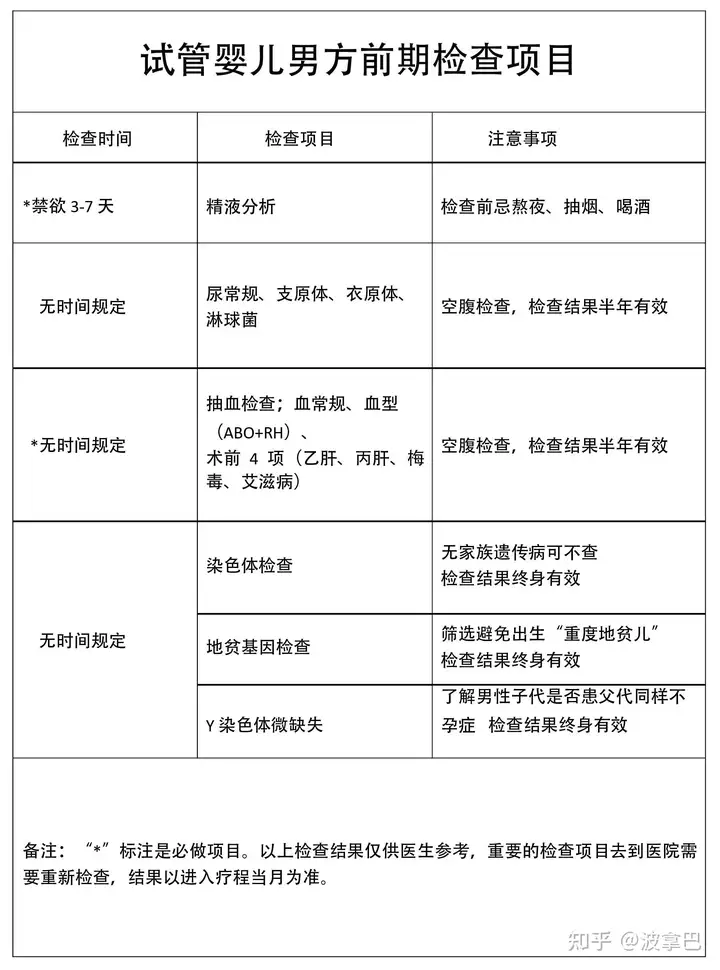 试管婴儿男方前期检查项目

| 检查时间 | 检查项目 | 注意事项 |
|---|---|---|
| *禁欲 3-7 天 | 精液分析 | 检查前忌熬夜、抽烟、喝酒 |
| 无时间规定 | 尿常规、支原体、衣原体、淋球菌 | 空腹检查，检查结果半年有效 |
| *无时间规定 | 抽血检查；血常规、血型（ABO+RH）、术前 4 项（乙肝、丙肝、梅毒、艾滋病） | 空腹检查，检查结果半年有效 |
| 无时间规定 | 染色体检查 | 无家族遗传病可不查 检查结果终身有效 |
| | 地贫基因检查 | 筛选避免出生“重度地贫儿” 检查结果终身有效 |
| | Y 染色体微缺失 | 了解男性子代是否患父代同样不孕症 检查结果终身有效 |

备注：“*”标注是必做项目。以上检查结果仅供医生参考，重要的检查项目去到医院需要重新检查，结果以进入疗程当月为准。

知乎 @波拿巴